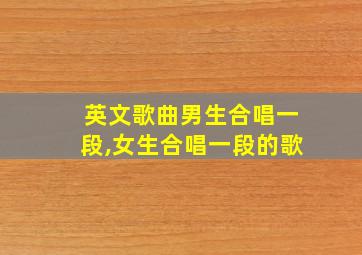 英文歌曲男生合唱一段,女生合唱一段的歌